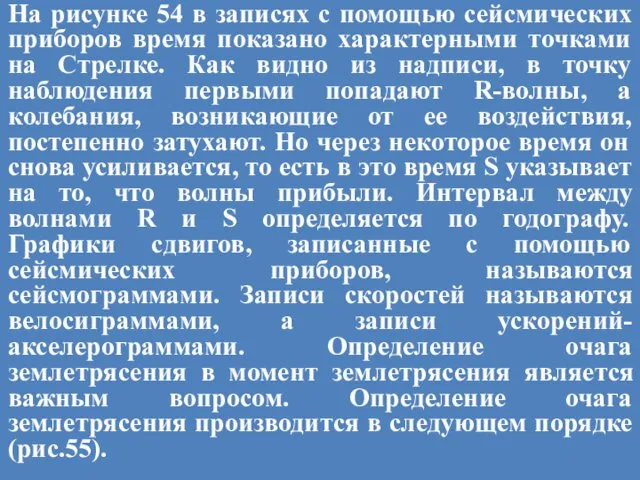 На рисунке 54 в записях с помощью сейсмических приборов время показано характерными точками на Стрелке. Как видно из надписи, в точку наблюдения первыми попадают R-волны, а колебания, возникающие от ее воздействия, постепенно затухают. Но через некоторое время он снова усиливается, то есть в это время S указывает на то, что волны прибыли. Интервал между волнами R и S определяется по годографу. Графики сдвигов, записанные с помощью сейсмических приборов, называются сейсмограммами. Записи скоростей называются велосиграммами, а записи ускорений-акселерограммами. Определение очага землетрясения в момент землетрясения является важным вопросом. Определение очага землетрясения производится в следующем порядке (рис.55).